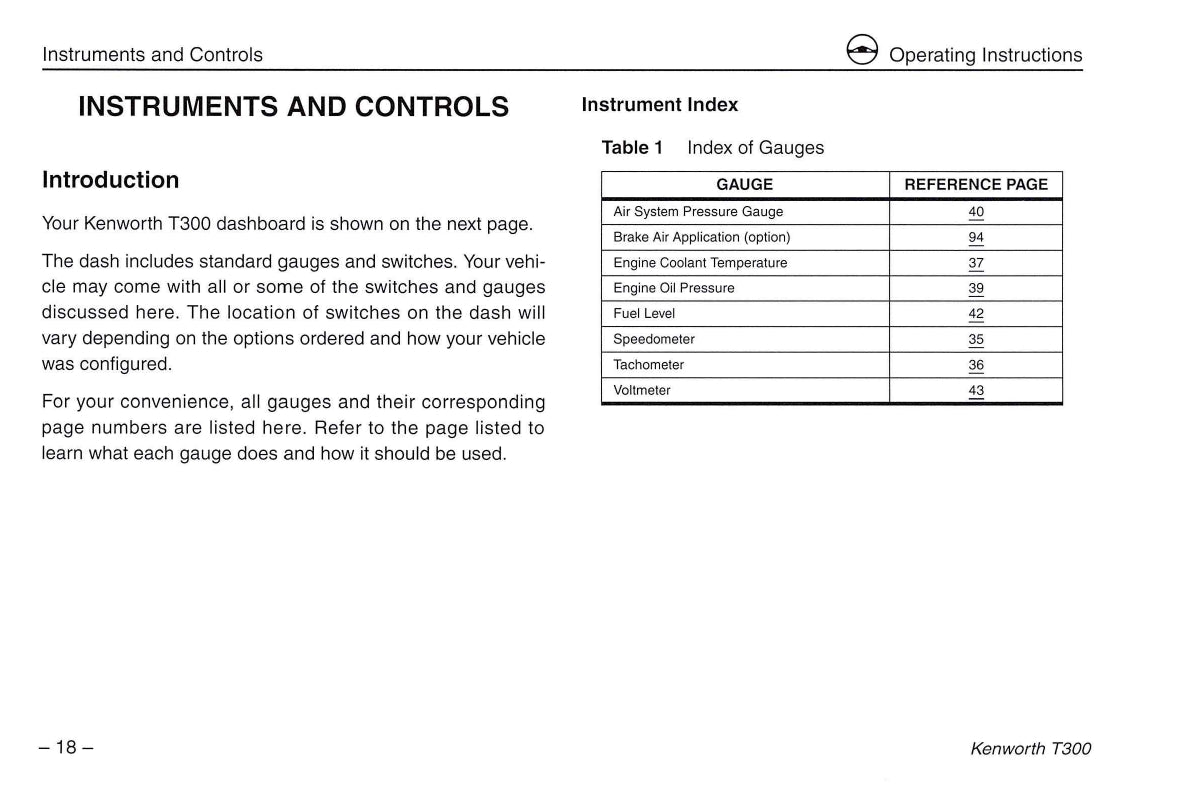 Instruments and Controls

Operating Instructions

INSTRUMENTS AND CONTROLS

Introduction

Your Kenworth T300 dashboard is shown on the next page.

The dash includes standard gauges and switches. Your vehicle may come with all or some of the switches and gauges discussed here. The location of switches on the dash will vary depending on the options ordered and how your vehicle was configured.

For your convenience, all gauges and their corresponding page numbers are listed here. Refer to the page listed to learn what each gauge does and how it should be used.

Instrument Index

Table 1 Index of Gauges

| GAUGE | REFERENCE PAGE |
|---|---|
| Air System Pressure Gauge | 40 |
| Brake Air Application (option) | 94 |
| Engine Coolant Temperature | 37 |
| Engine Oil Pressure | 39 |
| Fuel Level | 42 |
| Speedometer | 35 |
| Tachometer | 36 |
| Voltmeter | 43 |

– 18 –

Kenworth T300